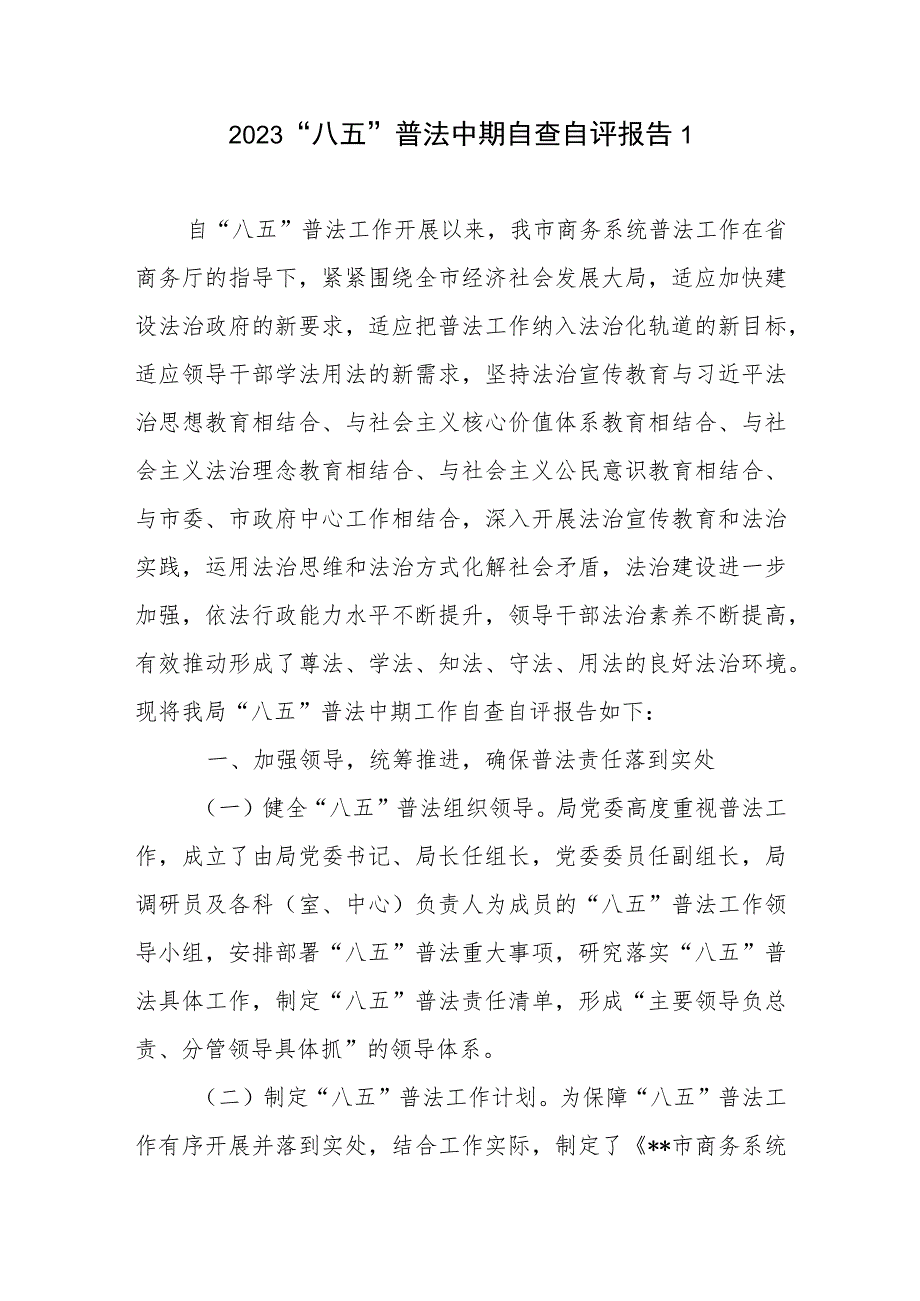 2023“八五”普法中期自查自评报告1

自“八五”普法工作开展以来，我市商务系统普法工作在省商务厅的指导下，紧紧围绕全市经济社会发展大局，适应加快建设法治政府的新要求，适应把普法工作纳入法治化轨道的新目标，适应领导干部学法用法的新需求，坚持法治宣传教育与习近平法治思想教育相结合、与社会主义核心价值体系教育相结合、与社会主义法治理念教育相结合、与社会主义公民意识教育相结合、与市委、市政府中心工作相结合，深入开展法治宣传教育和法治实践，运用法治思维和法治方式化解社会矛盾，法治建设进一步加强，依法行政能力水平不断提升，领导干部法治素养不断提高，有效推动形成了尊法、学法、知法、守法、用法的良好法治环境。现将我局“八五”普法中期工作自查自评报告如下：

一、加强领导，统筹推进，确保普法责任落到实处

（一）健全“八五”普法组织领导。局党委高度重视普法工作，成立了由局党委书记、局长任组长，党委委员任副组长，局调研员及各科（室、中心）负责人为成员的“八五”普法工作领导小组，安排部署“八五”普法重大事项，研究落实“八五”普法具体工作，制定“八五”普法责任清单，形成“主要领导负总责、分管领导具体抓”的领导体系。

（二）制定“八五”普法工作计划。为保障“八五”普法工作有序开展并落到实处，结合工作实际，制定了《**市商务系统